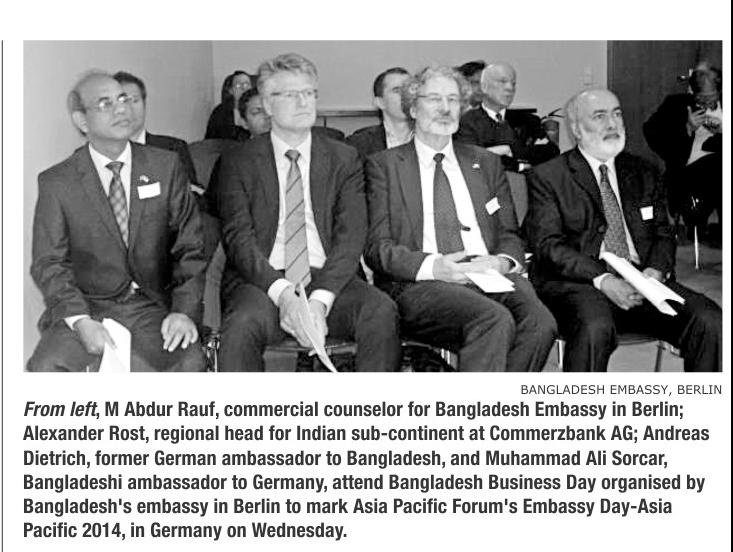 BANGLADESH EMBASSY, BERLIN

From left, M Abdur Rauf, commercial counselor for Bangladesh Embassy in Berlin; Alexander Rost, regional head for Indian sub-continent at Commerzbank AG; Andreas Dietrich, former German ambassador to Bangladesh, and Muhammad Ali Sorcar, Bangladeshi ambassador to Germany, attend Bangladesh Business Day organised by Bangladesh's embassy in Berlin to mark Asia Pacific Forum's Embassy Day-Asia Pacific 2014, in Germany on Wednesday.